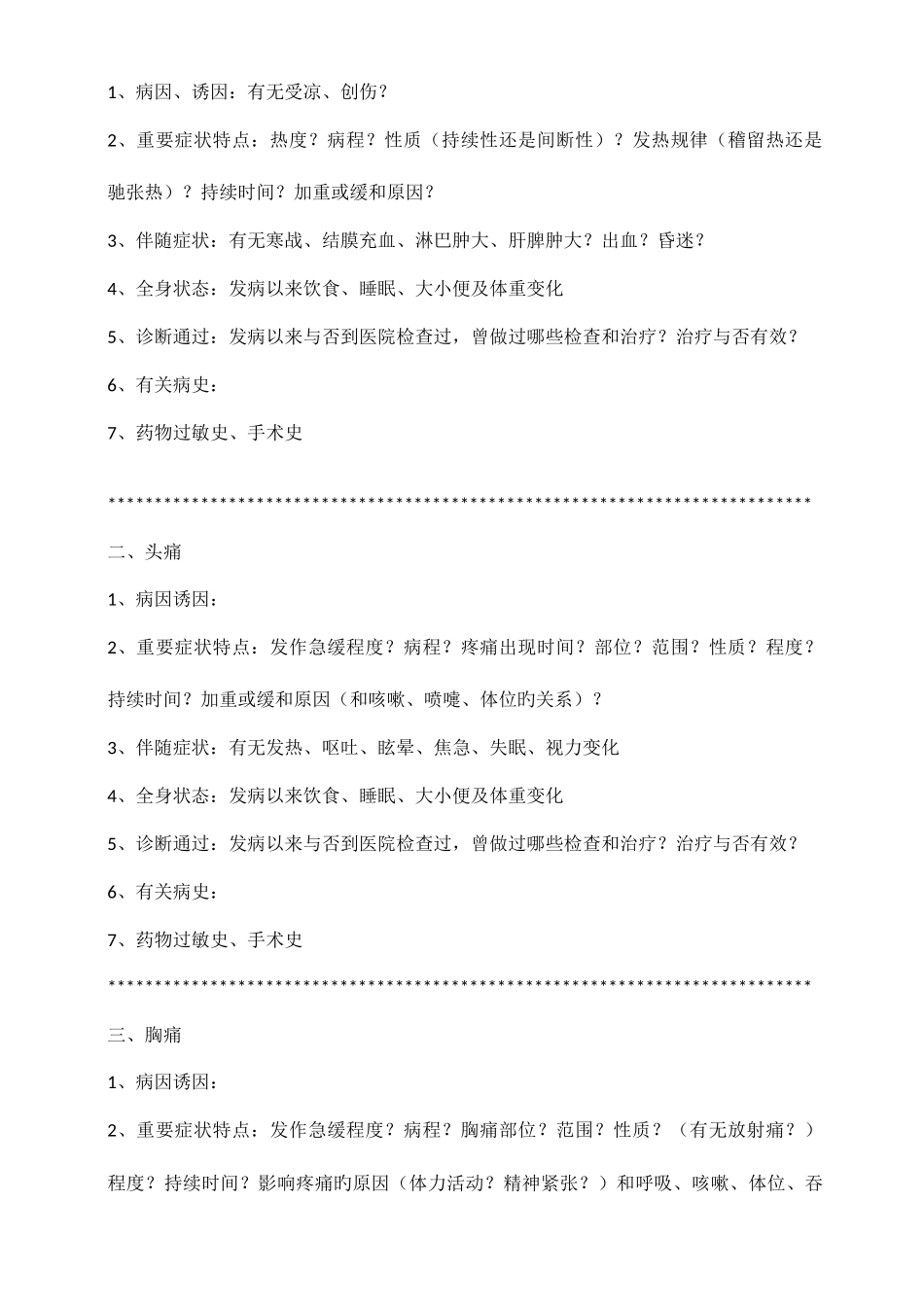 1、病因、诱因：有无受凉、创伤？

2、重要症状特点：热度？病程？性质（持续性还是间断性）？发热规律（稽留热还是驰张热）？持续时间？加重或缓和原因？

3、伴随症状：有无寒战、结膜充血、淋巴肿大、肝脾肿大？出血？昏迷？

4、全身状态：发病以来饮食、睡眠、大小便及体重变化

5、诊断通过：发病以来与否到医院检查过，曾做过哪些检查和治疗？治疗与否有效？

6、有关病史：

7、药物过敏史、手术史

******************************************************************************

二、头痛

1、病因诱因：

2、重要症状特点：发作急缓程度？病程？疼痛出现时间？部位？范围？性质？程度？持续时间？加重或缓和原因（和咳嗽、喷嚏、体位旳关系）？

3、伴随症状：有无发热、呕吐、眩晕、焦急、失眠、视力变化

4、全身状态：发病以来饮食、睡眠、大小便及体重变化

5、诊断通过：发病以来与否到医院检查过，曾做过哪些检查和治疗？治疗与否有效？

6、有关病史：

7、药物过敏史、手术史

******************************************************************************

三、胸痛

1、病因诱因：

2、重要症状特点：发作急缓程度？病程？胸痛部位？范围？性质？（有无放射痛？）程度？持续时间？影响疼痛旳原因（体力活动？精神紧张？）和呼吸、咳嗽、体位、吞